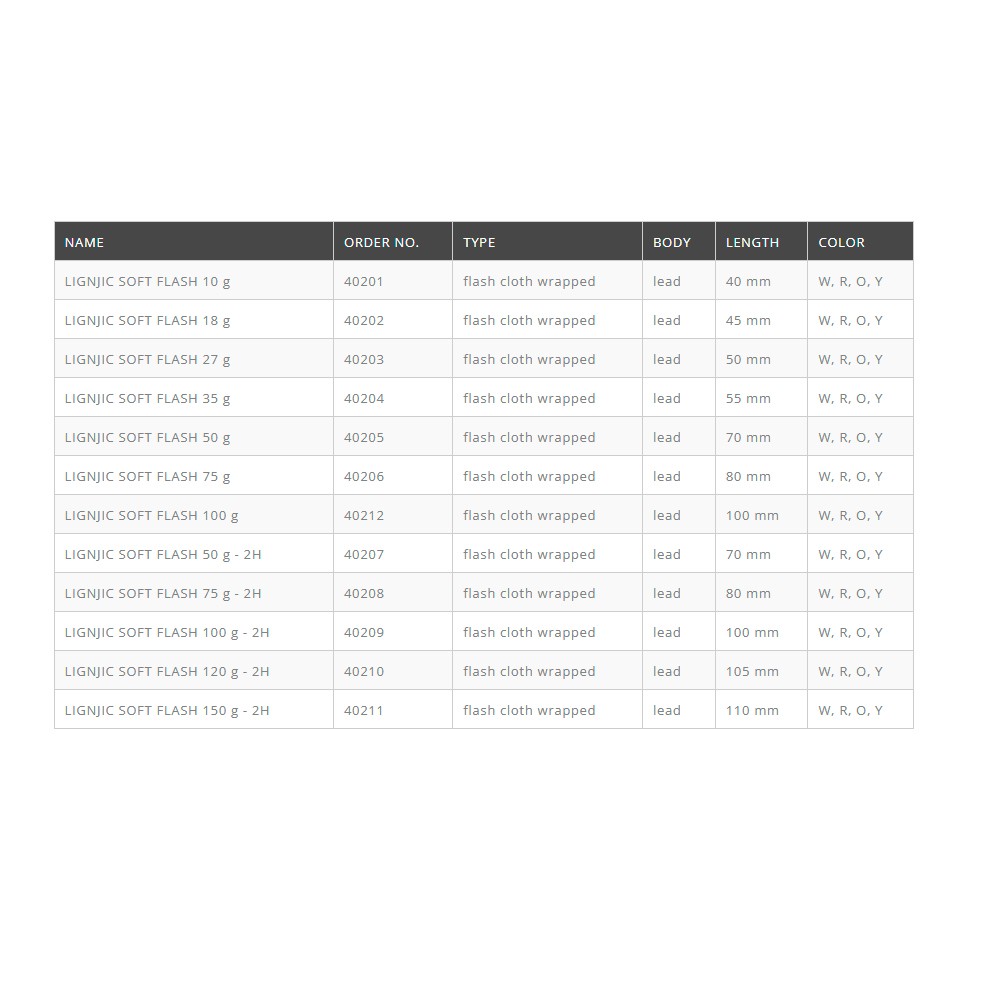 | NAME | ORDER NO. | TYPE | BODY | LENGTH | COLOR |
|---|---|---|---|---|---|
| LIGNJIC SOFT FLASH 10 g | 40201 | flash cloth wrapped | lead | 40 mm | W, R, O, Y |
| LIGNJIC SOFT FLASH 18 g | 40202 | flash cloth wrapped | lead | 45 mm | W, R, O, Y |
| LIGNJIC SOFT FLASH 27 g | 40203 | flash cloth wrapped | lead | 50 mm | W, R, O, Y |
| LIGNJIC SOFT FLASH 35 g | 40204 | flash cloth wrapped | lead | 55 mm | W, R, O, Y |
| LIGNJIC SOFT FLASH 50 g | 40205 | flash cloth wrapped | lead | 70 mm | W, R, O, Y |
| LIGNJIC SOFT FLASH 75 g | 40206 | flash cloth wrapped | lead | 80 mm | W, R, O, Y |
| LIGNJIC SOFT FLASH 100 g | 40212 | flash cloth wrapped | lead | 100 mm | W, R, O, Y |
| LIGNJIC SOFT FLASH 50 g - 2H | 40207 | flash cloth wrapped | lead | 70 mm | W, R, O, Y |
| LIGNJIC SOFT FLASH 75 g - 2H | 40208 | flash cloth wrapped | lead | 80 mm | W, R, O, Y |
| LIGNJIC SOFT FLASH 100 g - 2H | 40209 | flash cloth wrapped | lead | 100 mm | W, R, O, Y |
| LIGNJIC SOFT FLASH 120 g - 2H | 40210 | flash cloth wrapped | lead | 105 mm | W, R, O, Y |
| LIGNJIC SOFT FLASH 150 g - 2H | 40211 | flash cloth wrapped | lead | 110 mm | W, R, O, Y |